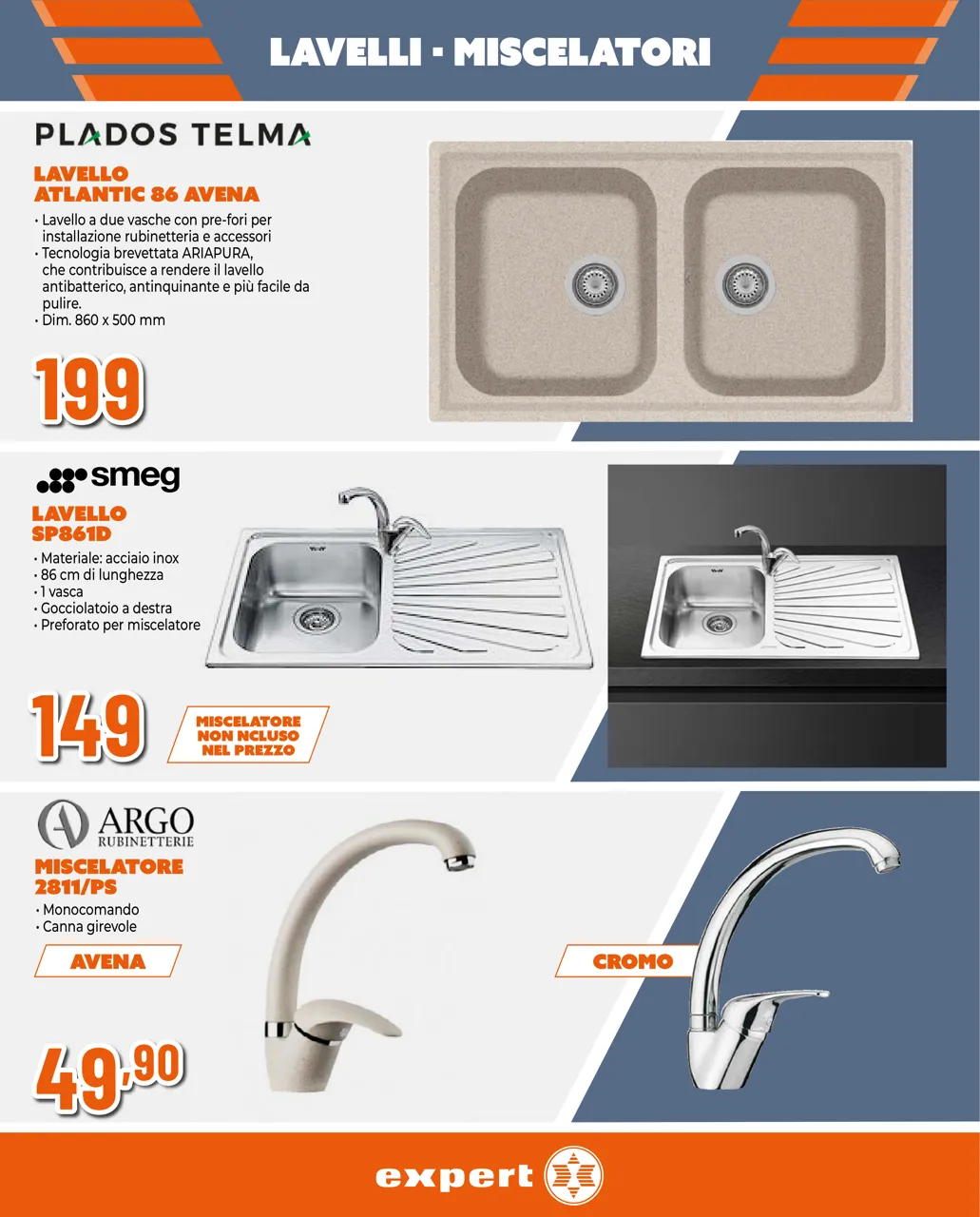 LAVELLI - MISCELATORI

PLADOS TELMA

LAVELLO
ATLANTIC 86 AVENA

• Lavello a due vasche con pre-fori per installazione rubinetteria e accessori
• Tecnologia brevettata ARIAPURA, che contribuisce a rendere il lavello antibatterico, antinquinante e più facile da pulire.
• Dim. 860 x 500 mm

199

smeg

LAVELLO
SP861D

• Materiale: acciaio inox
• 86 cm di lunghezza
• 1 vasca
• Gocciolatoio a destra
• Preforato per miscelatore

149

MISCELATORE
NON NCLUSO
NEL PREZZO

ARGO
RUBINETTERIE

MISCELATORE
2811/PS

• Monocomando
• Canna girevole

AVENA

CROMO

49,90

expert